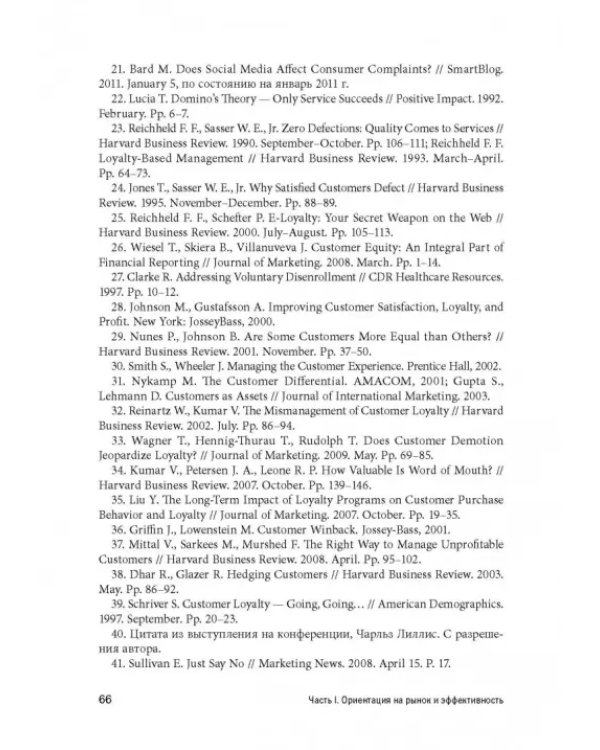 21. Bard M. Does Social Media Affect Consumer Complaints? // SmartBlog. 2011. January 5, по состоянию на январь 2011 г.

22. Lucia T. Domino's Theory — Only Service Succeeds // Positive Impact. 1992. February. Pp. 6–7.

23. Reichheld F. F., Sasser W. E., Jr. Zero Defections: Quality Comes to Services // Harvard Business Review. 1990. September–October. Pp. 106–111; Reichheld F. F. Loyalty-Based Management // Harvard Business Review. 1993. March–April. Pp. 64–73.

24. Jones T., Sasser W. E., Jr. Why Satisfied Customers Defect // Harvard Business Review. 1995. November–December. Pp. 88–89.

25. Reichheld F. F., Schefter P. E-Loyalty: Your Secret Weapon on the Web // Harvard Business Review. 2000. July–August. Pp. 105–113.

26. Wiesel T., Skiera B., Villanuveva J. Customer Equity: An Integral Part of Financial Reporting // Journal of Marketing. 2008. March. Pp. 1–14.

27. Clarke R. Addressing Voluntary Disenrollment // CDR Healthcare Resources. 1997. Pp. 10–12.

28. Johnson M., Gustafsson A. Improving Customer Satisfaction, Loyalty, and Profit. New York: JosseyBass, 2000.

29. Nunes P., Johnson B. Are Some Customers More Equal than Others? // Harvard Business Review. 2001. November. Pp. 37–50.

30. Smith S., Wheeler J. Managing the Customer Experience. Prentice Hall, 2002.

31. Nykamp M. The Customer Differential. AMACOM, 2001; Gupta S., Lehmann D. Customers as Assets // Journal of International Marketing. 2003.

32. Reinartz W., Kumar V. The Mismanagement of Customer Loyalty // Harvard Business Review. 2002. July. Pp. 86–94.

33. Wagner T., Hennig-Thurau T., Rudolph T. Does Customer Demotion Jeopardize Loyalty? // Journal of Marketing. 2009. May. Pp. 69–85.

34. Kumar V., Petersen J. A., Leone R. P. How Valuable Is Word of Mouth? // Harvard Business Review. 2007. October. Pp. 139–146.

35. Liu Y. The Long-Term Impact of Loyalty Programs on Customer Purchase Behavior and Loyalty // Journal of Marketing. 2007. October. Pp. 19–35.

36. Griffin J., Lowenstein M. Customer Winback. Jossey-Bass, 2001.

37. Mittal V., Sarkees M., Murshed F. The Right Way to Manage Unprofitable Customers // Harvard Business Review. 2008. April. Pp. 95–102.

38. Dhar R., Glazer R. Hedging Customers // Harvard Business Review. 2003. May. Pp. 86–92.

39. Schriver S. Customer Loyalty — Going, Going… // American Demographics. 1997. September. Pp. 20–23.

40. Цитата из выступления на конференции, Чарльз Лиллис. С разрешения автора.

41. Sullivan E. Just Say No // Marketing News. 2008. April 15. P. 17.

66 Часть I. Ориентация на рынок и эффективность